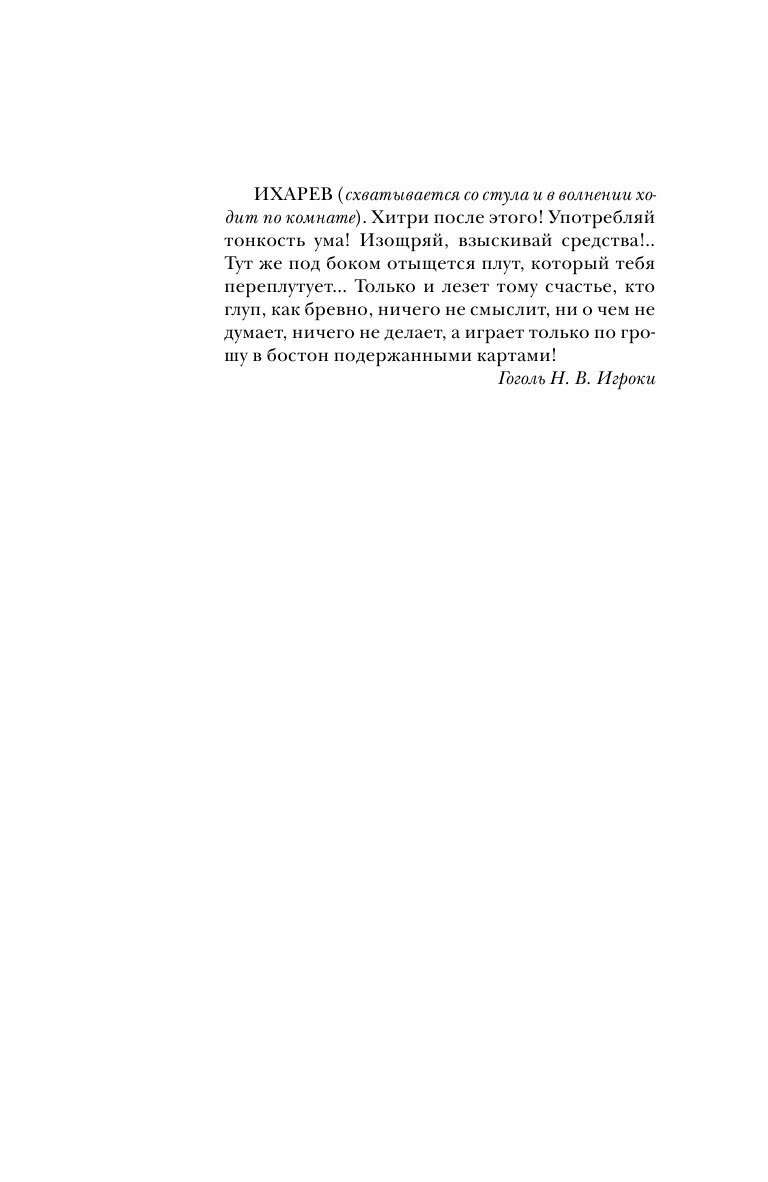 ИХАРЕВ (схватывается со стула и в волнении ходит по комнате). Хитри после этого! Употребляй тонкость ума! Изощряй, взыскивай средства!.. Тут же под боком отыщется плут, который тебя переплутует... Только и лезет тому счастье, кто глуп, как бревно, ничего не смыслит, ни о чем не думает, ничего не делает, а играет только по грошу в бостон подержанными картами!

Гоголь Н. В. Игроки